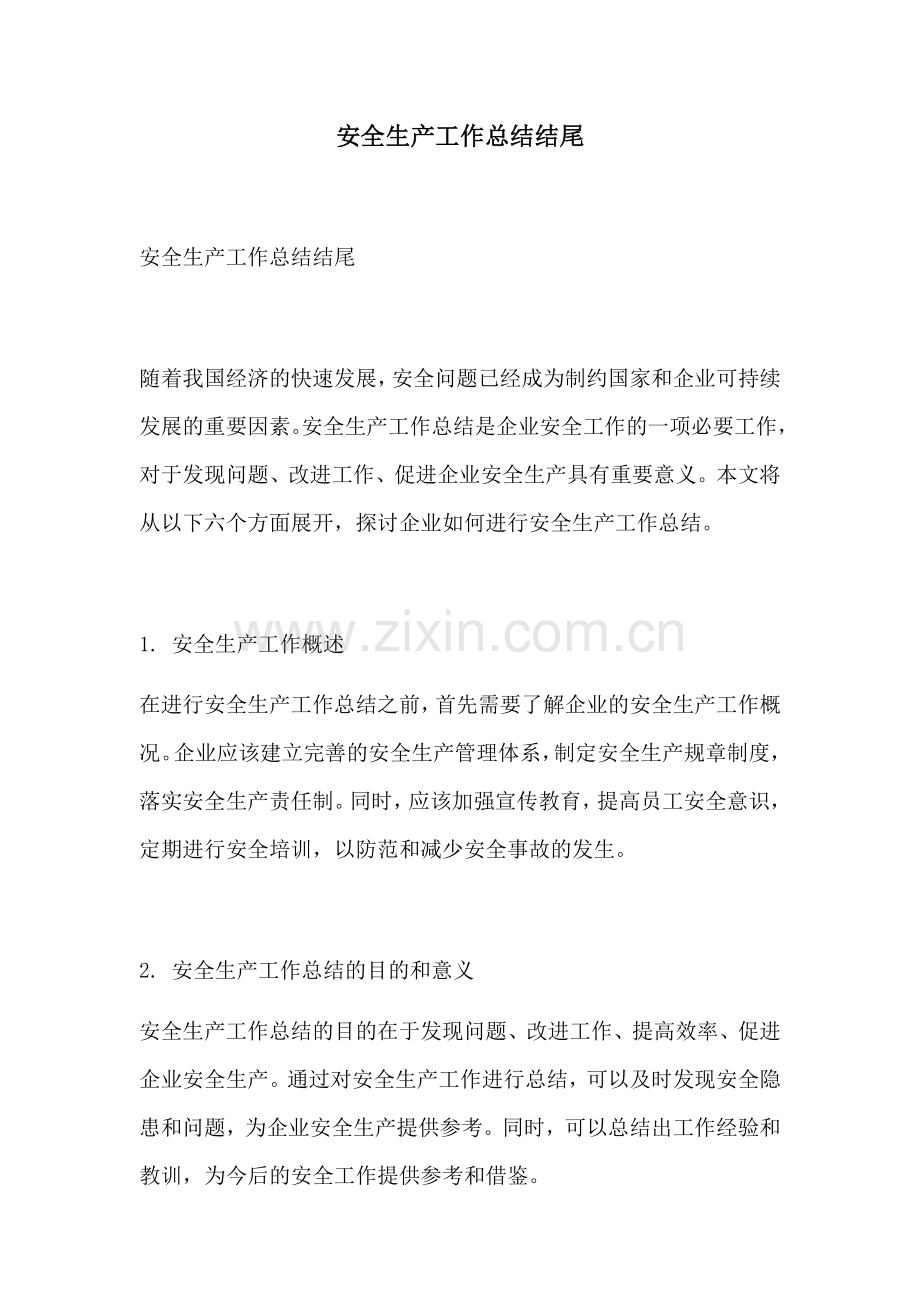 安全生产工作总结结尾

安全生产工作总结结尾

随着我国经济的快速发展，安全问题已经成为制约国家和企业可持续发展的重要因素。安全生产工作总结是企业安全工作的一项必要工作，对于发现问题、改进工作、促进企业安全生产具有重要意义。本文将从以下六个方面展开，探讨企业如何进行安全生产工作总结。

1.安全生产工作概述

在进行安全生产工作总结之前，首先需要了解企业的安全生产工作概况。企业应该建立完善的安全生产管理体系，制定安全生产规章制度，落实安全生产责任制。同时，应该加强宣传教育，提高员工安全意识，定期进行安全培训，以防范和减少安全事故的发生。

2.安全生产工作总结的目的和意义

安全生产工作总结的目的在于发现问题、改进工作、提高效率、促进企业安全生产。通过对安全生产工作进行总结，可以及时发现安全隐患和问题，为企业安全生产提供参考。同时，可以总结出工作经验和教训，为今后的安全工作提供参考和借鉴。

www.zixin.com.cn